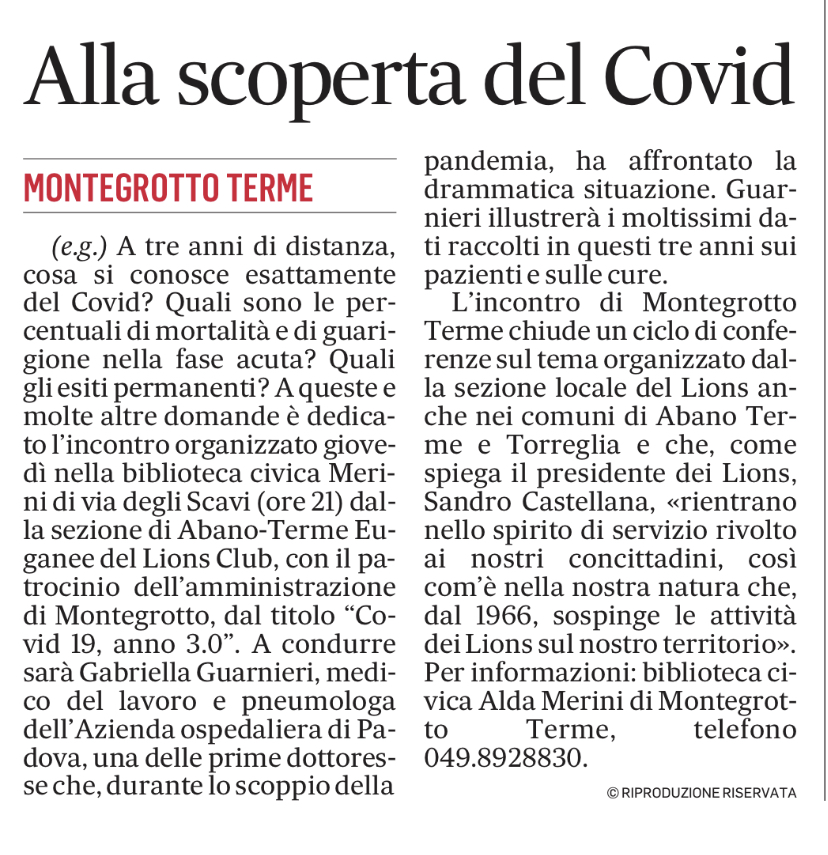 Alla scoperta del Covid

MONTEGROTTO TERME

(e.g.) A tre anni di distanza, cosa si conosce esattamente del Covid? Quali sono le percentuali di mortalità e di guarigione nella fase acuta? Quali gli esiti permanenti? A queste e molte altre domande è dedicato l'incontro organizzato giovedì nella biblioteca civica Merini di via degli Scavi (ore 21) dalla sezione di Abano-Terme Euganee del Lions Club, con il patrocinio dell'amministrazione di Montegrotto, dal titolo "Covid 19, anno 3.0". A condurre sarà Gabriella Guarnieri, medico del lavoro e pneumologa dell'Azienda ospedaliera di Padova, una delle prime dottoresse che, durante lo scoppio della pandemia, ha affrontato la drammatica situazione. Guarnieri illustrerà i moltissimi dati raccolti in questi tre anni sui pazienti e sulle cure.

L'incontro di Montegrotto Terme chiude un ciclo di conferenze sul tema organizzato dalla sezione locale del Lions anche nei comuni di Abano Terme e Torreglia e che, come spiega il presidente dei Lions, Sandro Castellana, «rientrano nello spirito di servizio rivolto ai nostri concittadini, così com'è nella nostra natura che, dal 1966, sospinge le attività dei Lions sul nostro territorio». Per informazioni: biblioteca civica Alda Merini di Montegrotto Terme, telefono 049.8928830.

© RIPRODUZIONE RISERVATA